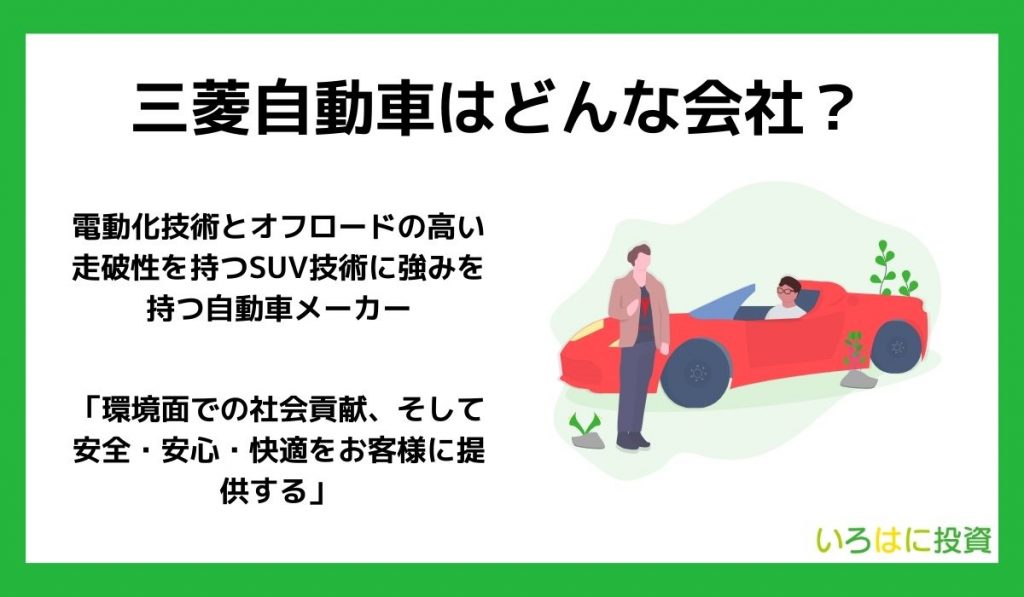 三菱自動車はどんな会社？

電動化技術とオフロードの高い走破性を持つSUV技術に強みを持つ自動車メーカー

「環境面での社会貢献、そして安全・安心・快適をお客様に提供する」

いろはに投資